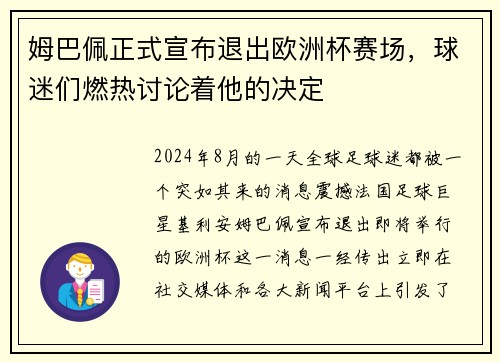 姆巴佩正式宣布退出欧洲杯赛场，球迷们燃热讨论着他的决定

2024年8月的一天全球足球迷都被一个突如其来的消息震撼法国足球巨星基利安姆巴佩宣布退出即将举行的欧洲杯这一消息一经传出立即在社交媒体和各大新闻平台上引发了